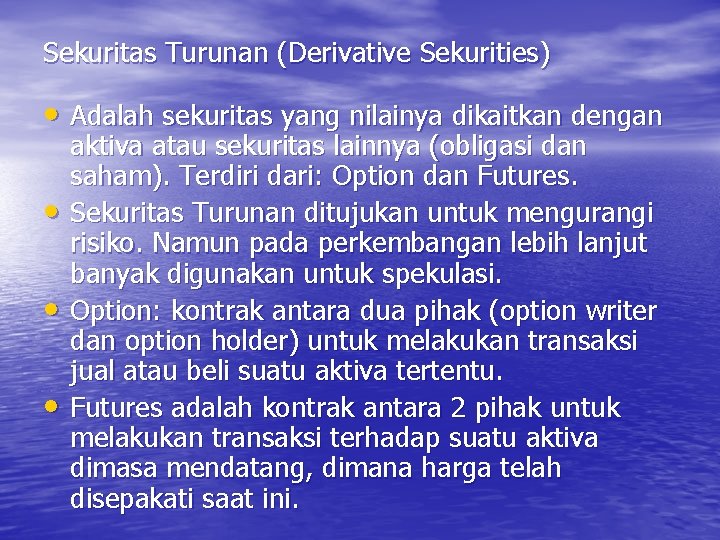 Sekuritas Turunan (Derivative Sekurities)

• Adalah sekuritas yang nilainya dikaitkan dengan aktiva atau sekuritas lainnya (obligasi dan saham). Terdiri dari: Option dan Futures.
• Sekuritas Turunan ditujukan untuk mengurangi risiko. Namun pada perkembangan lebih lanjut banyak digunakan untuk spekulasi.
• Option: kontrak antara dua pihak (option writer dan option holder) untuk melakukan transaksi jual atau beli suatu aktiva tertentu.
• Futures adalah kontrak antara 2 pihak untuk melakukan transaksi terhadap suatu aktiva dimasa mendatang, dimana harga telah disepakati saat ini.